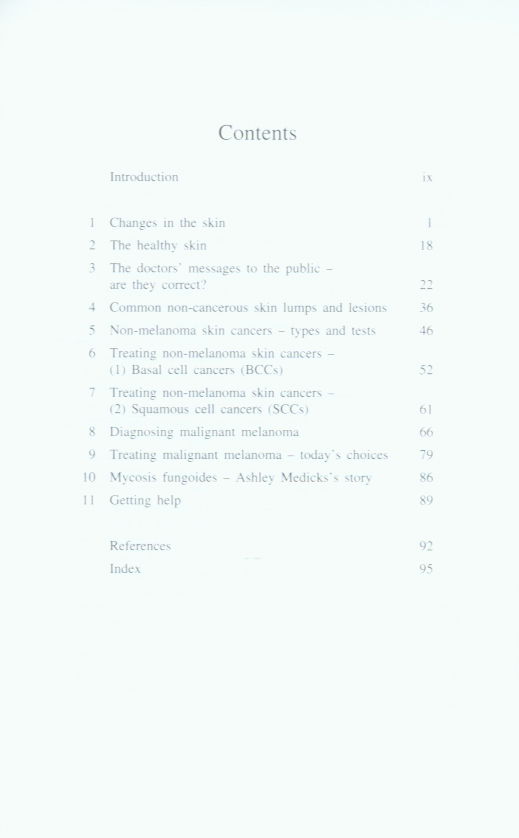 Contents

Introduction ix

1 Changes in the skin 1
2 The healthy skin 18
3 The doctors' messages to the public – are they correct? 22
4 Common non-cancerous skin lumps and lesions 36
5 Non-melanoma skin cancers – types and tests 46
6 Treating non-melanoma skin cancers – (1) Basal cell cancers (BCCs) 52
7 Treating non-melanoma skin cancers – (2) Squamous cell cancers (SCCs) 61
8 Diagnosing malignant melanoma 66
9 Treating malignant melanoma – today's choices 79
10 Mycosis fungoides – Ashley Medicks's story 86
11 Getting help 89

References 92
Index 95